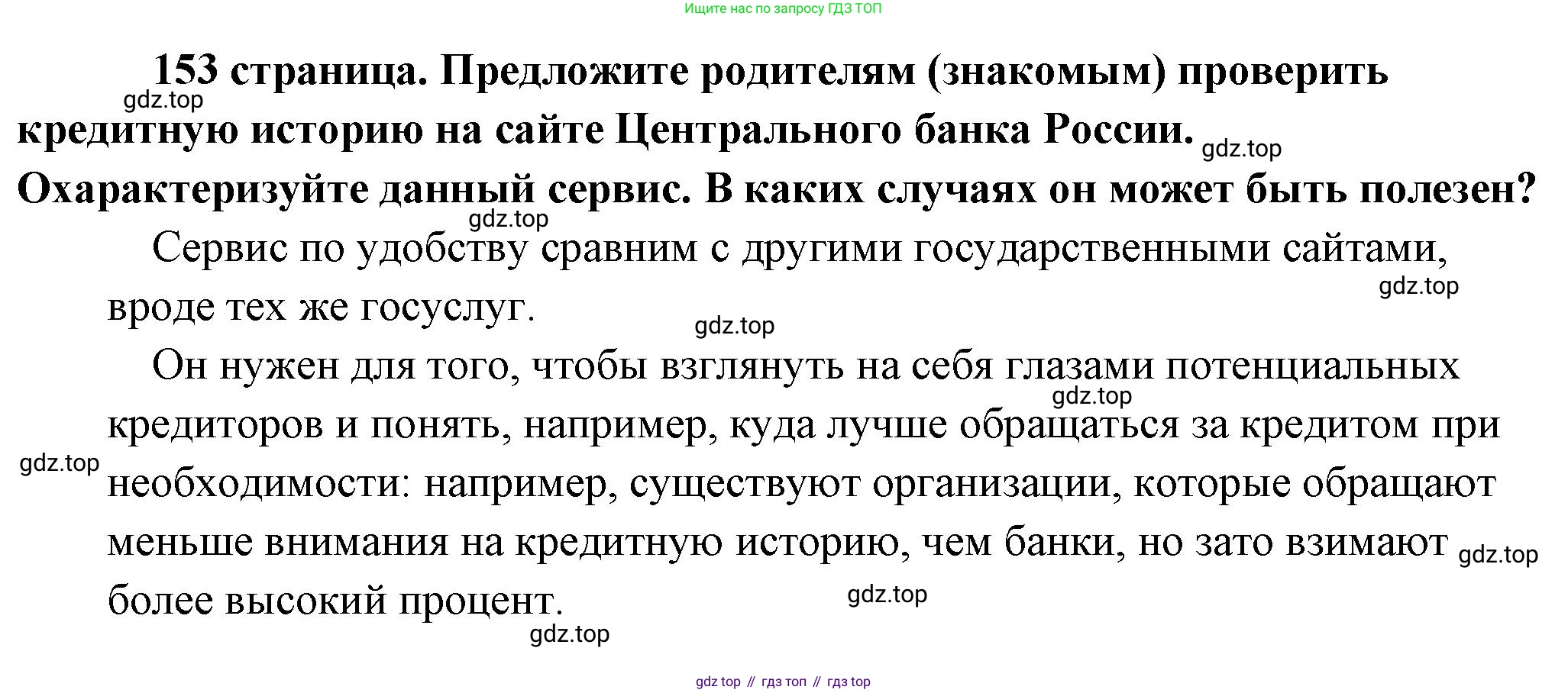 Ищите нас по запросу ГДЗ ТОП

153 страница. Предложите родителям (знакомым) проверить кредитную историю на сайте Центрального банка России. Охарактеризуйте данный сервис. В каких случаях он может быть полезен?

Сервис по удобству сравним с другими государственными сайтами, вроде тех же госуслуг.

Он нужен для того, чтобы взглянуть на себя глазами потенциальных кредиторов и понять, например, куда лучше обращаться за кредитом при необходимости: например, существуют организации, которые обращают меньше внимания на кредитную историю, чем банки, но зато взимают более высокий процент.

gdz top // гдз топ // гдз top

gdz.top